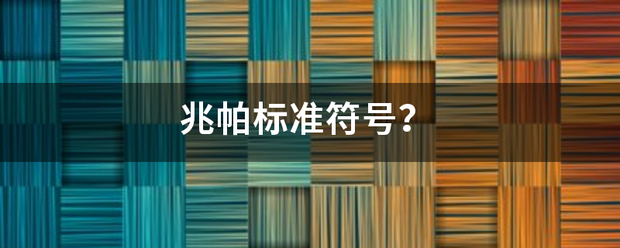 兆帕标准符号?